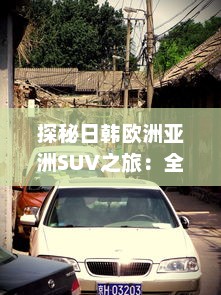 探秘日韩欧洲亚洲SUV之旅：全

京H·03203